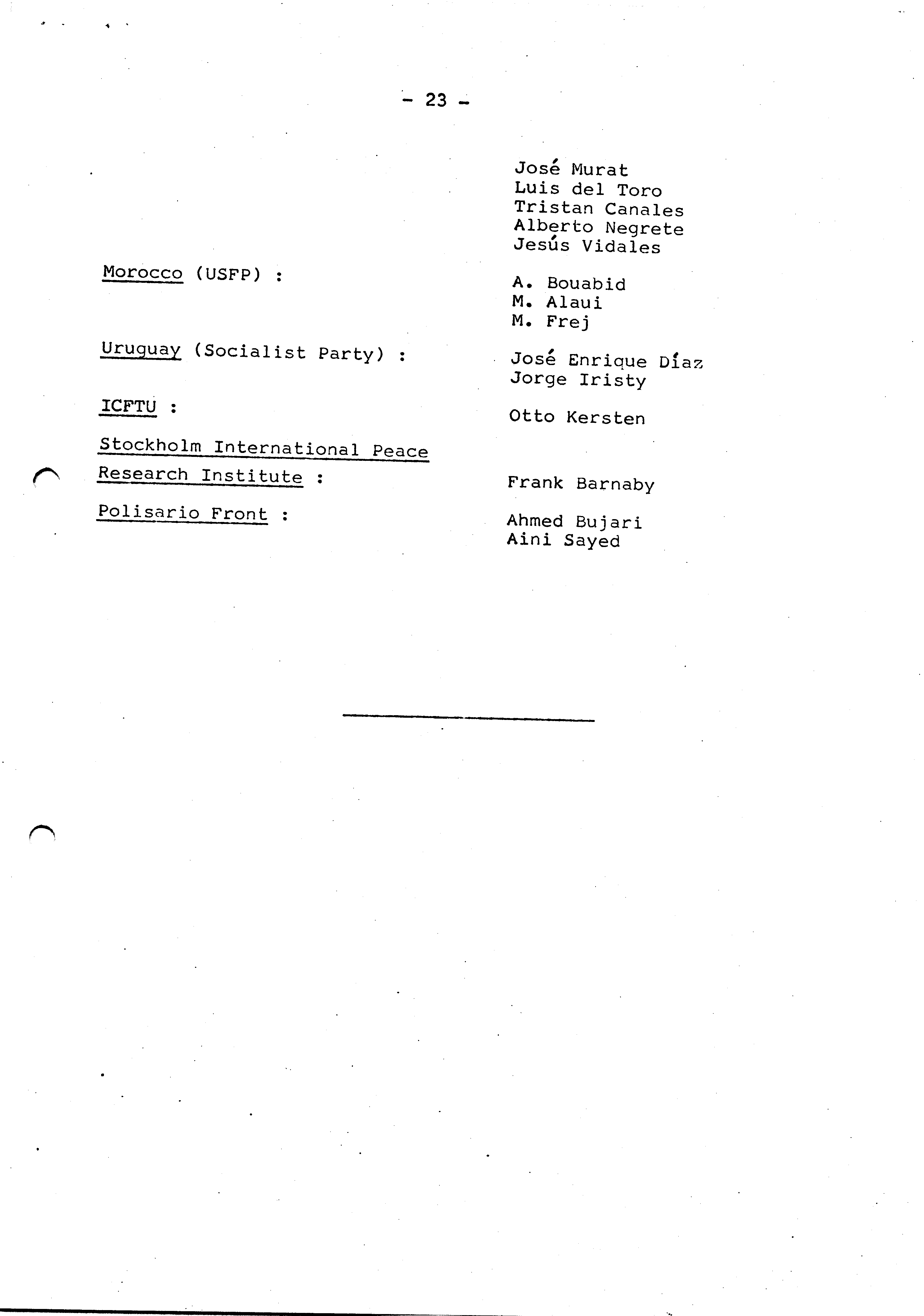 - 23 -

José Murat
Luis del Toro
Tristan Canales
Alberto Negrete
Jesús Vidales

Morocco (USFP) :

A. Bouabid
M. Alaui
M. Frej

Uruguay (Socialist Party) :

José Enrique Díaz
Jorge Iristy

ICFTU :

Otto Kersten

Stockholm International Peace Research Institute :

Frank Barnaby

Polisario Front :

Ahmed Bujari
Aini Sayed